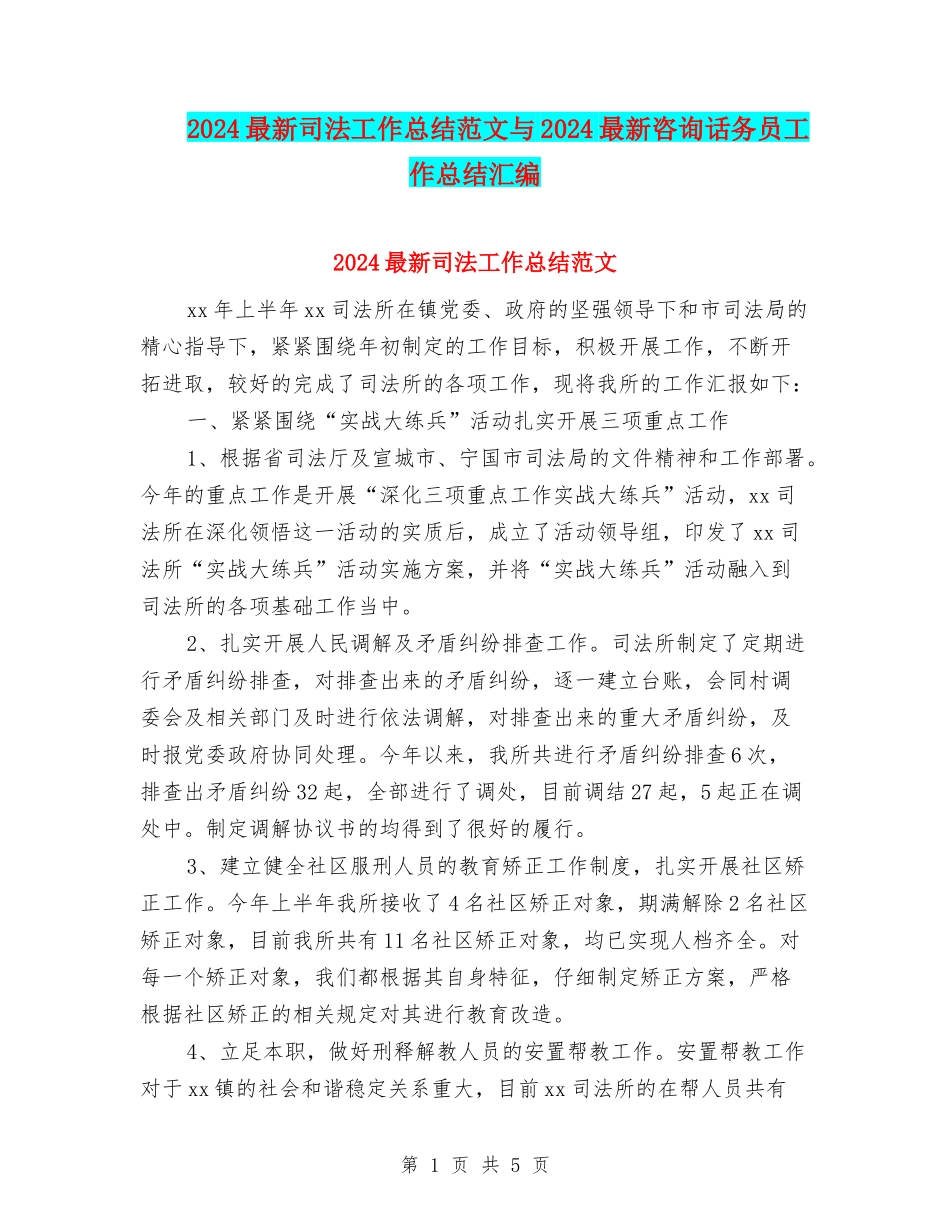 2024 最新司法工作总结范文与 2024 最新咨询话务员工作总结汇编

2024 最新司法工作总结范文

xx 年上半年 xx 司法所在镇党委、政府的坚强领导下和市司法局的精心指导下，紧紧围绕年初制定的工作目标，积极开展工作，不断开拓进取，较好的完成了司法所的各项工作，现将我所的工作汇报如下：

一、紧紧围绕“实战大练兵”活动扎实开展三项重点工作

1、根据省司法厅及宣城市、宁国市司法局的文件精神和工作部署。今年的重点工作是开展“深化三项重点工作实战大练兵”活动，xx 司法所在深化领悟这一活动的实质后，成立了活动领导组，印发了 xx 司法所“实战大练兵”活动实施方案，并将“实战大练兵”活动融入到司法所的各项基础工作当中。

2、扎实开展人民调解及矛盾纠纷排查工作。司法所制定了定期进行矛盾纠纷排查，对排查出来的矛盾纠纷，逐一建立台账，会同村调委会及相关部门及时进行依法调解，对排查出来的重大矛盾纠纷，及时报党委政府协同处理。今年以来，我所共进行矛盾纠纷排查 6 次，排查出矛盾纠纷 32 起，全部进行了调处，目前调结 27 起，5 起正在调处中。制定调解协议书的均得到了很好的履行。

3、建立健全社区服刑人员的教育矫正工作制度，扎实开展社区矫正工作。今年上半年我所接收了 4 名社区矫正对象，期满解除 2 名社区矫正对象，目前我所共有 11 名社区矫正对象，均已实现人档齐全。对每一个矫正对象，我们都根据其自身特征，仔细制定矫正方案，严格根据社区矫正的相关规定对其进行教育改造。

4、立足本职，做好刑释解教人员的安置帮教工作。安置帮教工作对于 xx 镇的社会和谐稳定关系重大，目前 xx 司法所的在帮人员共有

第 1 页 共 5 页